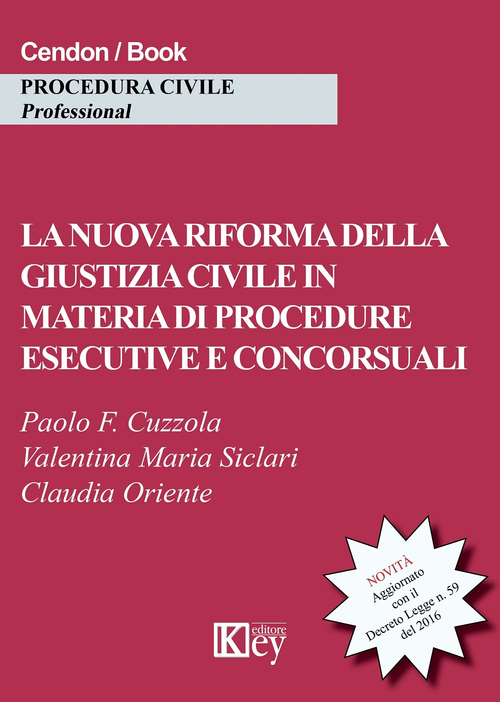 Cendon / Book

PROCEDURA CIVILE
Professional

LA NUOVA RIFORMA DELLA GIUSTIZIA CIVILE IN MATERIA DI PROCEDURE ESECUTIVE E CONCORSUALI

Paolo F. Cuzzola
Valentina Maria Siclari
Claudia Oriente

NOVITÀ
Aggiornato con il Decreto Legge n. 59 del 2016

Key editore